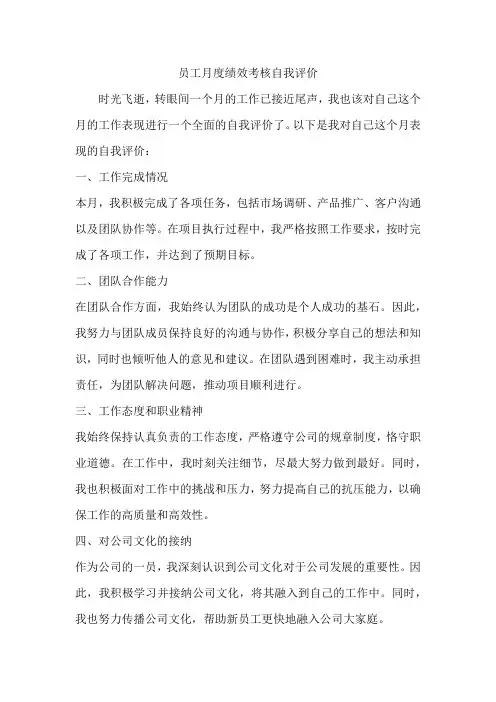 员工月度绩效考核自我评价

时光飞逝，转眼间一个月的工作已接近尾声，我也该对自己这个月的工作表现进行一个全面的自我评价了。以下是我对自己这个月表现的自我评价：

一、工作完成情况

本月，我积极完成了各项任务，包括市场调研、产品推广、客户沟通以及团队协作等。在项目执行过程中，我严格按照工作要求，按时完成了各项工作，并达到了预期目标。

二、团队合作能力

在团队合作方面，我始终认为团队的成功是个人成功的基石。因此，我努力与团队成员保持良好的沟通与协作，积极分享自己的想法和知识，同时也倾听他人的意见和建议。在团队遇到困难时，我主动承担责任，为团队解决问题，推动项目顺利进行。

三、工作态度和职业精神

我始终保持认真负责的工作态度，严格遵守公司的规章制度，恪守职业道德。在工作中，我时刻关注细节，尽最大努力做到最好。同时，我也积极面对工作中的挑战和压力，努力提高自己的抗压能力，以确保工作的高质量和高效性。

四、对公司文化的接纳

作为公司的一员，我深刻认识到公司文化对于公司发展的重要性。因此，我积极学习并接纳公司文化，将其融入到自己的工作中。同时，我也努力传播公司文化，帮助新员工更快地融入公司大家庭。